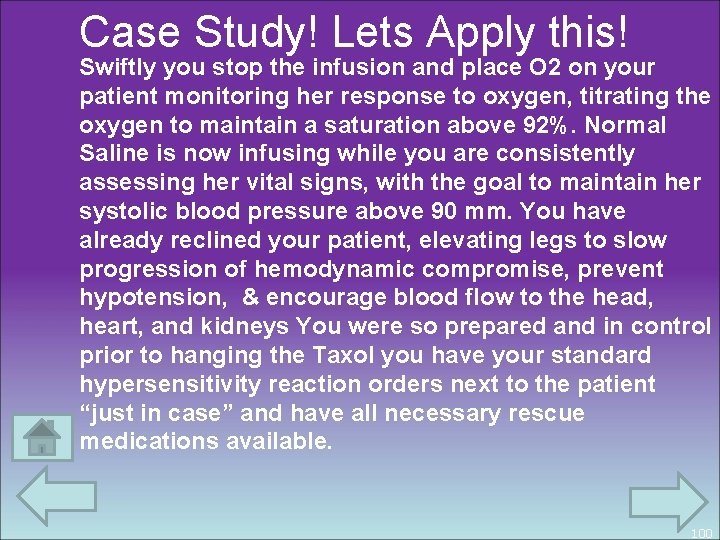 Case Study! Lets Apply this!

Swiftly you stop the infusion and place O2 on your patient monitoring her response to oxygen, titrating the oxygen to maintain a saturation above 92%. Normal Saline is now infusing while you are consistently assessing her vital signs, with the goal to maintain her systolic blood pressure above 90 mm. You have already reclined your patient, elevating legs to slow progression of hemodynamic compromise, prevent hypotension, & encourage blood flow to the head, heart, and kidneys You were so prepared and in control prior to hanging the Taxol you have your standard hypersensitivity reaction orders next to the patient “just in case” and have all necessary rescue medications available.

100